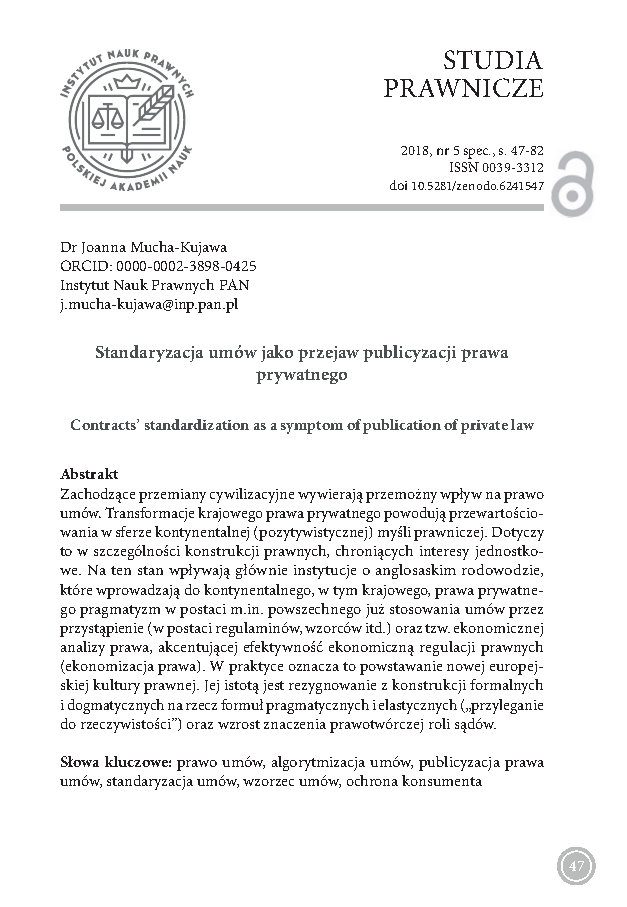 INSTYTUT NAUK PRAWNYCH POLSKIEJ AKADEMII NAUK

STUDIA PRAWNICZE

2018, nr 5 spec., s. 47-82
ISSN 0039-3312
doi 10.5281/zenodo.6241547

Dr Joanna Mucha-Kujawa
ORCID: 0000-0002-3898-0425
Instytut Nauk Prawnych PAN
j.mucha-kujawa@inp.pan.pl

Standaryzacja umów jako przejaw publicyzacji prawa prywatnego

Contracts' standardization as a symptom of publication of private law

Abstrakt
Zachodzące przemiany cywilizacyjne wywierają przemożny wpływ na prawo umów. Transformacje krajowego prawa prywatnego powodują przewartościowania w sferze kontynentalnej (pozytywistycznej) myśli prawniczej. Dotyczy to w szczególności konstrukcji prawnych, chroniących interesy jednostkowe. Na ten stan wpływają głównie instytucje o anglosaskim rodowodzie, które wprowadzają do kontynentalnego, w tym krajowego, prawa prywatnego pragmatyzm w postaci m.in. powszechnego już stosowania umów przez przystąpienie (w postaci regulaminów, wzorców itd.) oraz tzw. ekonomicznej analizy prawa, akcentującej efektywność ekonomiczną regulacji prawnych (ekonomizacja prawa). W praktyce oznacza to powstawanie nowej europejskiej kultury prawnej. Jej istotą jest rezygnowanie z konstrukcji formalnych i dogmatycznych na rzecz formuł pragmatycznych i elastycznych („przyleganie do rzeczywistości") oraz wzrost znaczenia prawotwórczej roli sądów.

Słowa kluczowe: prawo umów, algorytmizacja umów, publicyzacja prawa umów, standaryzacja umów, wzorzec umów, ochrona konsumenta

47